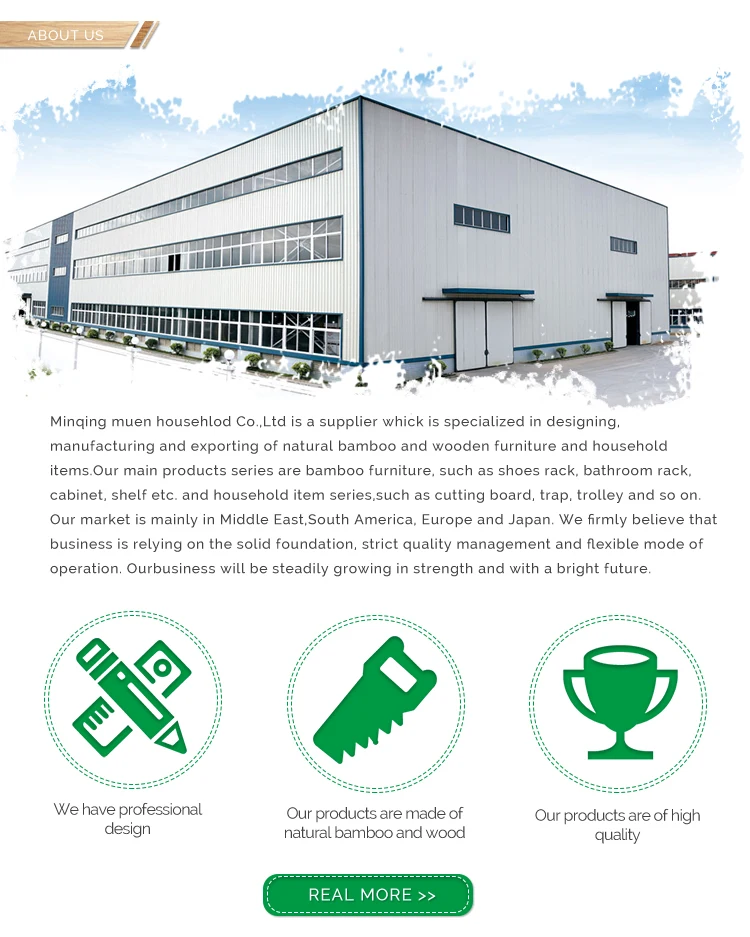 ABOUT US

Minqing muen househlod Co.,Ltd is a supplier whick is specialized in designing, manufacturing and exporting of natural bamboo and wooden furniture and household items.Our main products series are bamboo furniture, such as shoes rack, bathroom rack, cabinet, shelf etc. and household item series,such as cutting board, trap, trolley and so on. Our market is mainly in Middle East,South America, Europe and Japan. We firmly believe that business is relying on the solid foundation, strict quality management and flexible mode of operation. Ourbusiness will be steadily growing in strength and with a bright future.

We have professional design

Our products are made of natural bamboo and wood

Our products are of high quality

REAL MORE >>